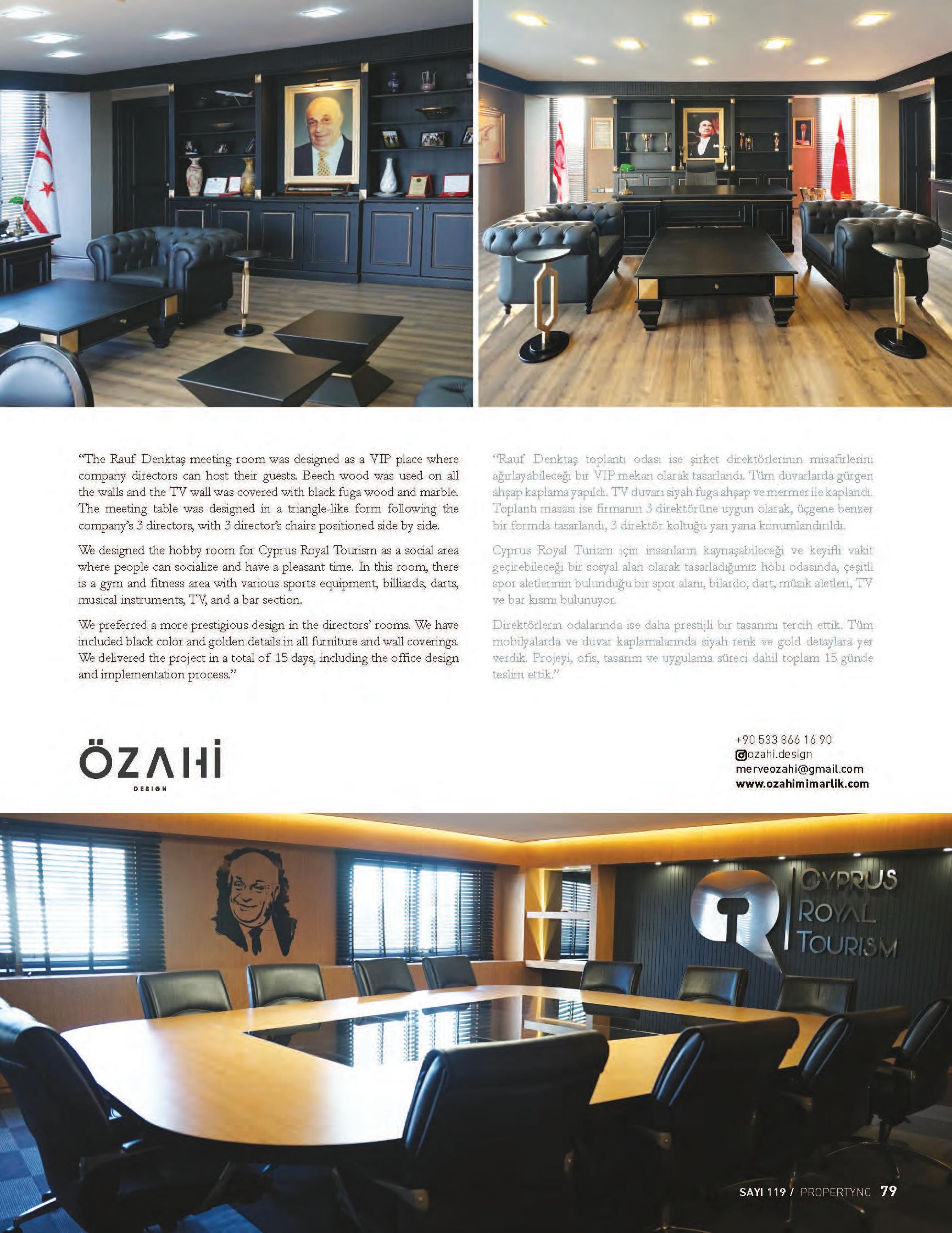 "The Rauf Denktaş meeting room was designed as a VIP place where company directors can host their guests. Beech wood was used on all the walls and the TV wall was covered with black fuga wood and marble. The meeting table was designed in a triangle-like form following the company's 3 directors, with 3 director's chairs positioned side by side.

We designed the hobby room for Cyprus Royal Tourism as a social area where people can socialize and have a pleasant time. In this room, there is a gym and fitness area with various sports equipment, billiards, darts, musical instruments, TV, and a bar section.

We preferred a more prestigious design in the directors' rooms. We have included black color and golden details in all furniture and wall coverings. We delivered the project in a total of 15 days, including the office design and implementation process."

"Rauf Denktaş toplantı odası ise şirket direktörlerinin misafirlerini ağırlayabileceği bir VIP mekan olarak tasarlandı. Tüm duvarlarda gürgen ahşap kaplama yapıldı. TV duvarı siyah fuga ahşap ve mermer ile kaplandı. Toplantı masası ise firmanın 3 direktörüne uygun olarak, üçgene benzer bir formda tasarlandı, 3 direktör koltuğu yan yana konumlandırıldı.

Cyprus Royal Turizm için insanların kaynaşabileceği ve keyifli vakit geçirebileceği bir sosyal alan olarak tasarladığımız hobi odasında, çeşitli spor aletlerinin bulunduğu bir spor alanı, bilardo, dart, müzik aletleri, TV ve bar kısmı bulunuyor.

Direktörlerin odalarında ise daha prestijli bir tasarımı tercih ettik. Tüm mobilyalarda ve duvar kaplamalarında siyah renk ve gold detaylara yer verdik. Projeyi, ofis, tasarım ve uygulama süreci dahil toplam 15 günde teslim ettik."

ÖZAHİ
DESIGN

+90 533 866 16 90
ozahi.design
merveozahi@gmail.com
www.ozahimimarlik.com

CYPRUS
ROYAL
TOURISM

SAYI 119 / PROPERTYNC 79